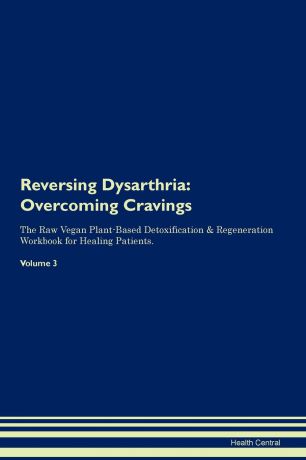 Reversing Dysarthria:
Overcoming Cravings

The Raw Vegan Plant-Based Detoxification & Regeneration Workbook for Healing Patients.

Volume 3

Health Central